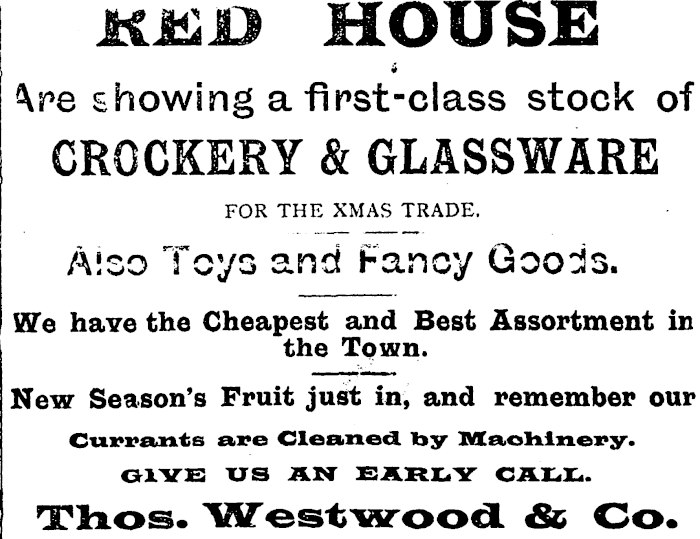 RED HOUSE

Are showing a first-class stock of

CROCKERY & GLASSWARE

FOR THE XMAS TRADE.

Also Toys and Fancy Goods.

We have the Cheapest and Best Assortment in the Town.

New Season's Fruit just in, and remember our

Currants are Cleaned by Machinery.

GIVE US AN EARLY CALL.

Thos. Westwood & Co.